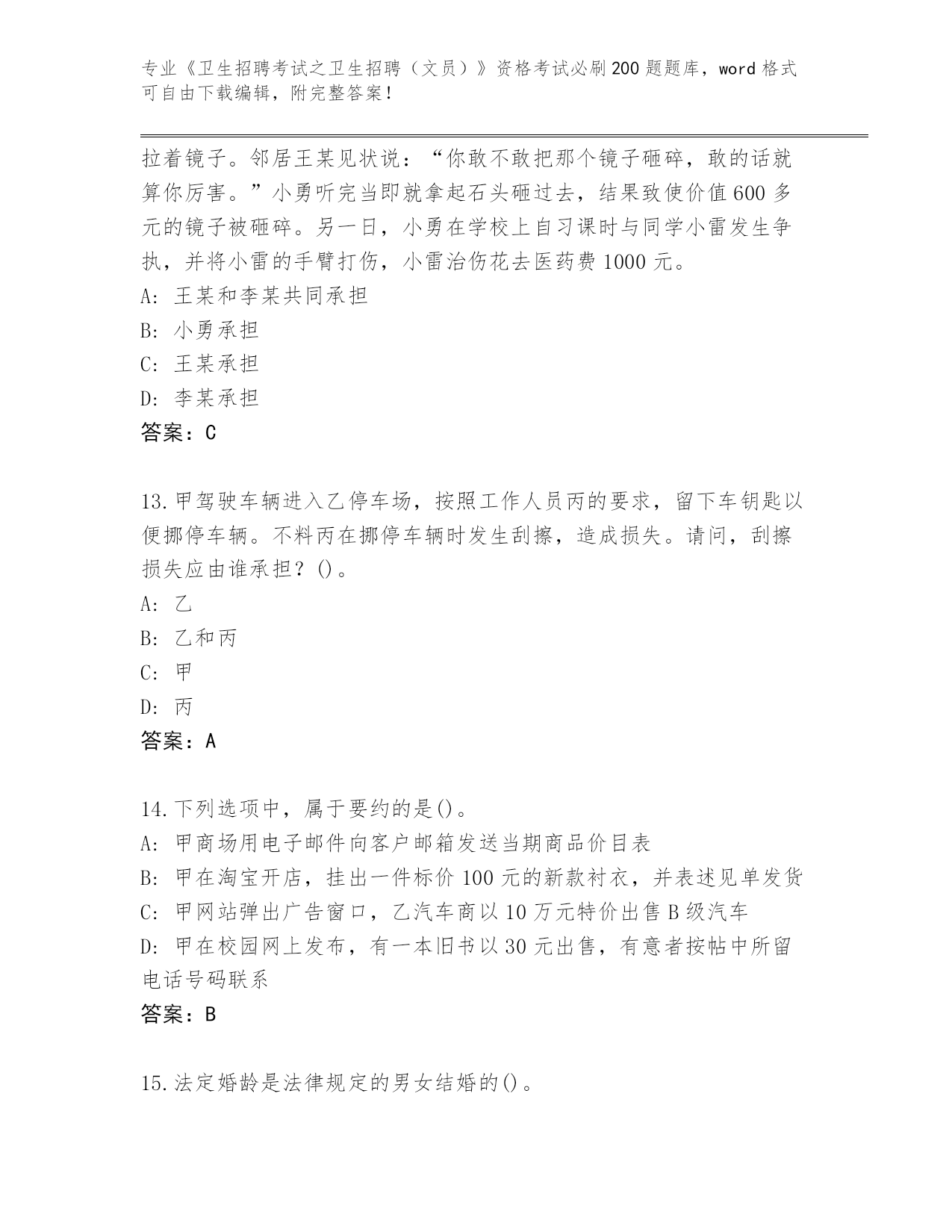 专业《卫生招聘考试之卫生招聘（文员）》资格考试必刷200题题库，word格式可自由下载编辑，附完整答案！

拉着镜子。邻居王某见状说：“你敢不敢把那个镜子砸碎，敢的话就算你厉害。”小勇听完当即就拿起石头砸过去，结果致使价值600多元的镜子被砸碎。另一日，小勇在学校上自习课时与同学小雷发生争执，并将小雷的手臂打伤，小雷治伤花去医药费1000元。
A: 王某和李某共同承担
B: 小勇承担
C: 王某承担
D: 李某承担
答案：C

13.甲驾驶车辆进入乙停车场，按照工作人员丙的要求，留下车钥匙以便挪停车辆。不料丙在挪停车辆时发生刮擦，造成损失。请问，刮擦损失应由谁承担？()。
A: 乙
B: 乙和丙
C: 甲
D: 丙
答案：A

14.下列选项中，属于要约的是()。
A: 甲商场用电子邮件向客户邮箱发送当期商品价目表
B: 甲在淘宝开店，挂出一件标价100元的新款衬衣，并表述见单发货
C: 甲网站弹出广告窗口，乙汽车商以10万元特价出售B级汽车
D: 甲在校园网上发布，有一本旧书以30元出售，有意者按帖中所留电话号码联系
答案：B

15.法定婚龄是法律规定的男女结婚的()。